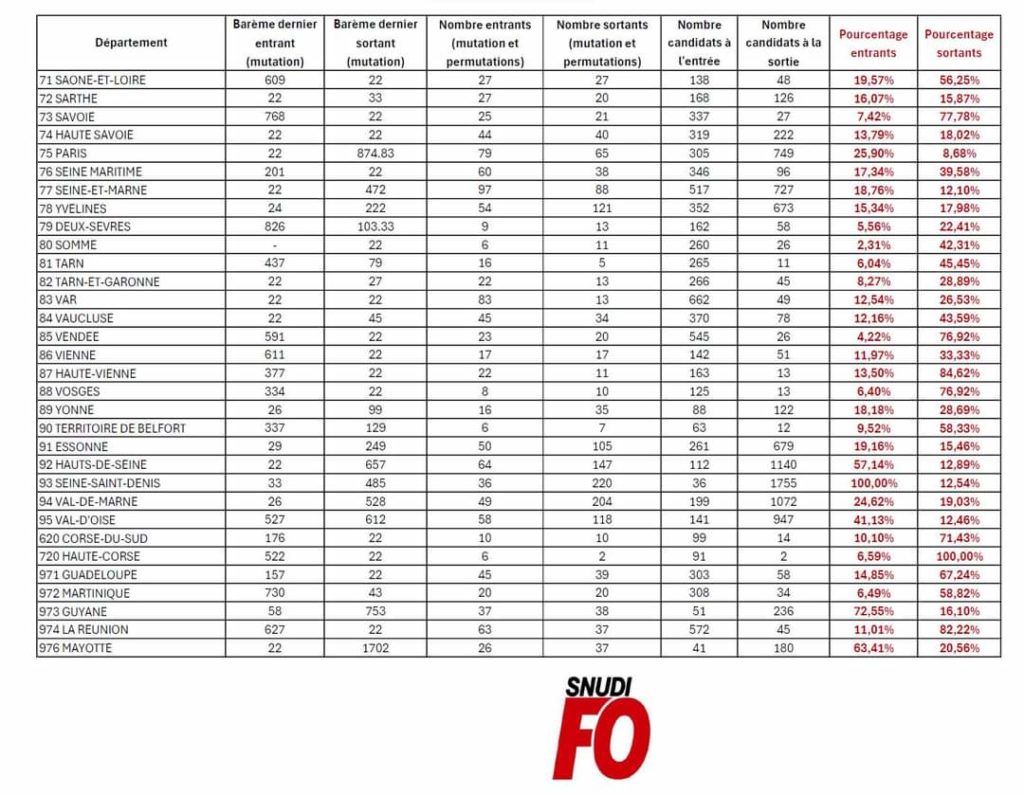 | Département | Barème dernier entrant (mutation) | Barème dernier sortant (mutation) | Nombre entrants (mutation et permutations) | Nombre sortants (mutation et permutations) | Nombre candidats à l'entrée | Nombre candidats à la sortie | Pourcentage entrants | Pourcentage sortants |
|---|---|---|---|---|---|---|---|---|
| 71 SAONE-ET-LOIRE | 609 | 22 | 27 | 27 | 138 | 48 | 19,57% | 56,25% |
| 72 SARTHE | 22 | 33 | 27 | 20 | 168 | 126 | 16,07% | 15,87% |
| 73 SAVOIE | 768 | 22 | 25 | 21 | 337 | 27 | 7,42% | 77,78% |
| 74 HAUTE SAVOIE | 22 | 22 | 44 | 40 | 319 | 222 | 13,79% | 18,02% |
| 75 PARIS | 22 | 874.83 | 79 | 65 | 305 | 749 | 25,90% | 8,68% |
| 76 SEINE MARITIME | 201 | 22 | 60 | 38 | 346 | 96 | 17,34% | 39,58% |
| 77 SEINE-ET-MARNE | 22 | 472 | 97 | 88 | 517 | 727 | 18,76% | 12,10% |
| 78 YVELINES | 24 | 222 | 54 | 121 | 352 | 673 | 15,34% | 17,98% |
| 79 DEUX-SEVRES | 826 | 103.33 | 9 | 13 | 162 | 58 | 5,56% | 22,41% |
| 80 SOMME | - | 22 | 6 | 11 | 260 | 26 | 2,31% | 42,31% |
| 81 TARN | 437 | 79 | 16 | 5 | 265 | 11 | 6,04% | 45,45% |
| 82 TARN-ET-GARONNE | 22 | 27 | 22 | 13 | 266 | 45 | 8,27% | 28,89% |
| 83 VAR | 22 | 22 | 83 | 13 | 662 | 49 | 12,54% | 26,53% |
| 84 VAUCLUSE | 22 | 45 | 45 | 34 | 370 | 78 | 12,16% | 43,59% |
| 85 VENDEE | 591 | 22 | 23 | 20 | 545 | 26 | 4,22% | 76,92% |
| 86 VIENNE | 611 | 22 | 17 | 17 | 142 | 51 | 11,97% | 33,33% |
| 87 HAUTE-VIENNE | 377 | 22 | 22 | 11 | 163 | 13 | 13,50% | 84,62% |
| 88 VOSGES | 334 | 22 | 8 | 10 | 125 | 13 | 6,40% | 76,92% |
| 89 YONNE | 26 | 99 | 16 | 35 | 88 | 122 | 18,18% | 28,69% |
| 90 TERRITOIRE DE BELFORT | 337 | 129 | 6 | 7 | 63 | 12 | 9,52% | 58,33% |
| 91 ESSONNE | 29 | 249 | 50 | 105 | 261 | 679 | 19,16% | 15,46% |
| 92 HAUTS-DE-SEINE | 22 | 657 | 64 | 147 | 112 | 1140 | 57,14% | 12,89% |
| 93 SEINE-SAINT-DENIS | 33 | 485 | 36 | 220 | 36 | 1755 | 100,00% | 12,54% |
| 94 VAL-DE-MARNE | 26 | 528 | 49 | 204 | 199 | 1072 | 24,62% | 19,03% |
| 95 VAL-D'OISE | 527 | 612 | 58 | 118 | 141 | 947 | 41,13% | 12,46% |
| 620 CORSE-DU-SUD | 176 | 22 | 10 | 10 | 99 | 14 | 10,10% | 71,43% |
| 720 HAUTE-CORSE | 522 | 22 | 6 | 2 | 91 | 2 | 6,59% | 100,00% |
| 971 GUADELOUPE | 157 | 22 | 45 | 39 | 303 | 58 | 14,85% | 67,24% |
| 972 MARTINIQUE | 730 | 43 | 20 | 20 | 308 | 34 | 6,49% | 58,82% |
| 973 GUYANE | 58 | 753 | 37 | 38 | 51 | 236 | 72,55% | 16,10% |
| 974 LA REUNION | 627 | 22 | 63 | 37 | 572 | 45 | 11,01% | 82,22% |
| 976 MAYOTTE | 22 | 1702 | 26 | 37 | 41 | 180 | 63,41% | 20,56% |

SNUDI
FO